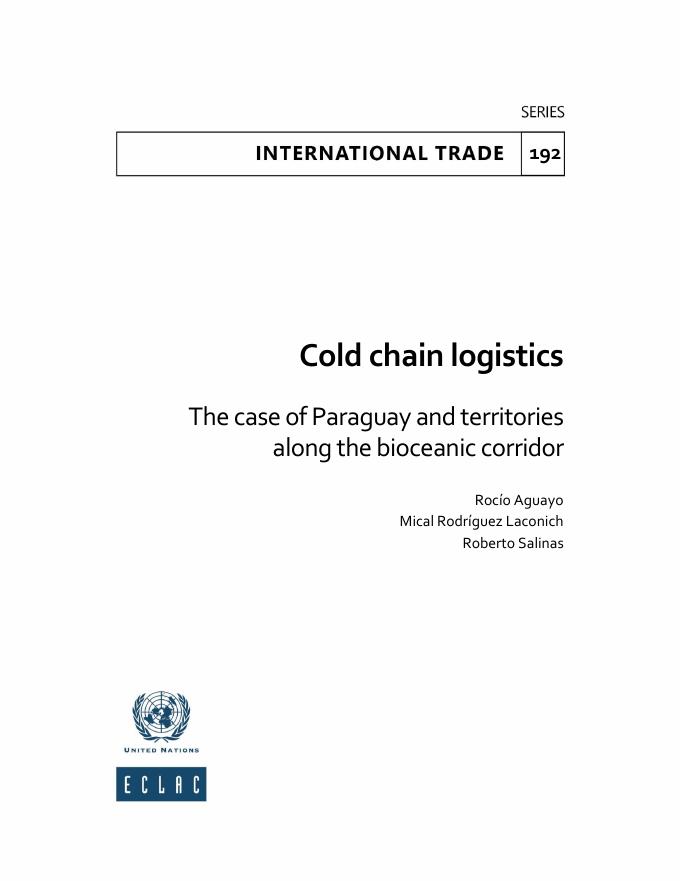 SERIES

INTERNATIONAL TRADE 192

Cold chain logistics

The case of Paraguay and territories along the bioceanic corridor

Rocío Aguayo
Mical Rodríguez Laconich
Roberto Salinas

UNITED NATIONS

ECLAC